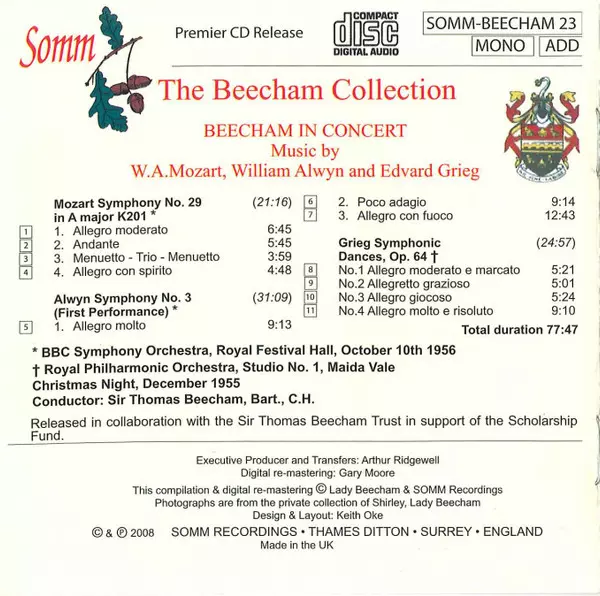 Somm

Premier CD Release

COMPACT disc DIGITAL AUDIO

SOMM-BEECHAM 23
MONO ADD

The Beecham Collection

BEECHAM IN CONCERT
Music by
W.A.Mozart, William Alwyn and Edvard Grieg

Mozart Symphony No. 29 in A major K201 * (21:16)
1 1. Allegro moderato 6:45
2 2. Andante 5:45
3 3. Menuetto - Trio - Menuetto 3:59
4 4. Allegro con spirito 4:48

Alwyn Symphony No. 3 (First Performance) * (31:09)
5 1. Allegro molto 9:13
6 2. Poco adagio 9:14
7 3. Allegro con fuoco 12:43

Grieg Symphonic Dances, Op. 64 † (24:57)
8 No.1 Allegro moderato e marcato 5:21
9 No.2 Allegretto grazioso 5:01
10 No.3 Allegro giocoso 5:24
11 No.4 Allegro molto e risoluto 9:10

Total duration 77:47

* BBC Symphony Orchestra, Royal Festival Hall, October 10th 1956
† Royal Philharmonic Orchestra, Studio No. 1, Maida Vale
Christmas Night, December 1955
Conductor: Sir Thomas Beecham, Bart., C.H.

Released in collaboration with the Sir Thomas Beecham Trust in support of the Scholarship Fund.

Executive Producer and Transfers: Arthur Ridgewell
Digital re-mastering: Gary Moore
This compilation & digital re-mastering © Lady Beecham & SOMM Recordings
Photographs are from the private collection of Shirley, Lady Beecham
Design & Layout: Keith Oke

© & ℗ 2008 SOMM RECORDINGS • THAMES DITTON • SURREY • ENGLAND
Made in the UK